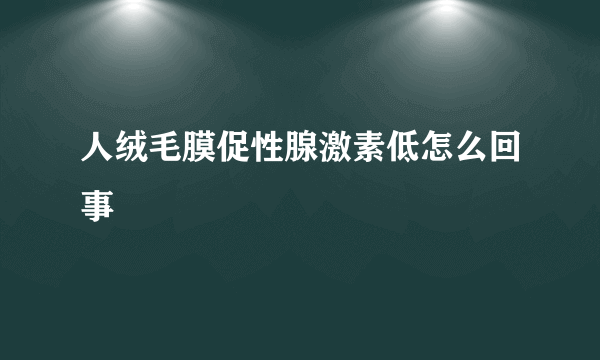 人绒毛膜促性腺激素低怎么回事